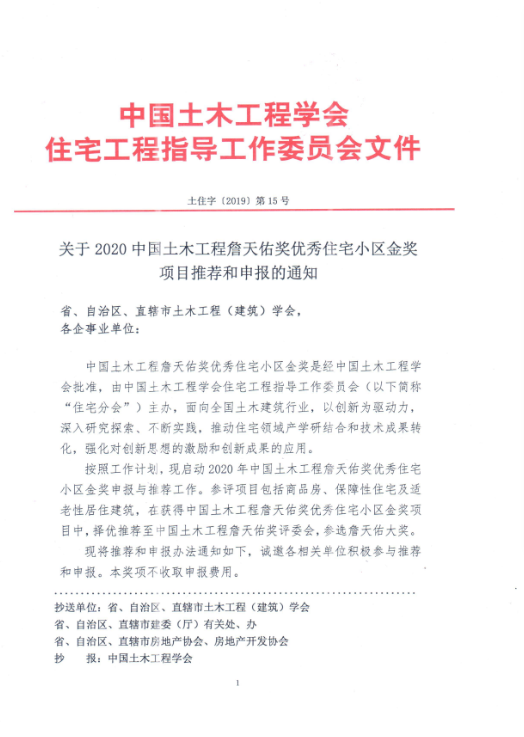 中国土木工程学会
住宅工程指导工作委员会文件

土住字〔2019〕第 15 号

关于 2020 中国土木工程詹天佑奖优秀住宅小区金奖项目推荐和申报的通知

省、自治区、直辖市土木工程（建筑）学会，
各企事业单位：

中国土木工程詹天佑奖优秀住宅小区金奖是经中国土木工程学会批准，由中国土木工程学会住宅工程指导工作委员会（以下简称“住宅分会”）主办，面向全国土木建筑行业，以创新为驱动力，深入研究探索、不断实践，推动住宅领域产学研结合和技术成果转化，强化对创新思想的激励和创新成果的应用。

按照工作计划，现启动 2020 年中国土木工程詹天佑奖优秀住宅小区金奖申报与推荐工作。参评项目包括商品房、保障性住宅及适老性居住建筑，在获得中国土木工程詹天佑奖优秀住宅小区金奖项目中，择优推荐至中国土木工程詹天佑奖评委会，参选詹天佑大奖。

现将推荐和申报办法通知如下，诚邀各相关单位积极参与推荐和申报。本奖项不收取申报费用。

抄送单位：省、自治区、直辖市土木工程（建筑）学会
省、自治区、直辖市建委（厅）有关处、办
省、自治区、直辖市房地产协会、房地产开发协会
抄　报：中国土木工程学会

1